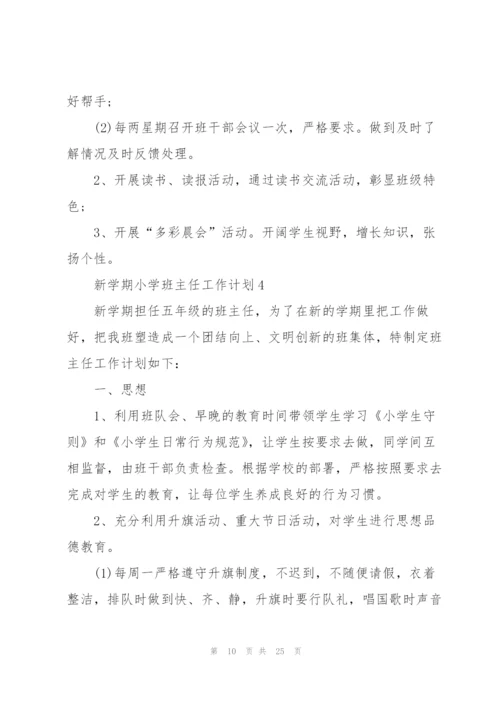 好帮手；

(2)每两星期召开班干部会议一次，严格要求。做到及时了解情况及时反馈处理。

2、开展读书、读报活动，通过读书交流活动，彰显班级特色；

3、开展“多彩晨会”活动。开阔学生视野，增长知识，张扬个性。

新学期小学班主任工作计划4

新学期担任五年级的班主任，为了在新的学期里把工作做好，把我班塑造成一个团结向上、文明创新的班集体，特制定班主任工作计划如下：

一、思想

1、利用班队会、早晚的教育时间带领学生学习《小学生守则》和《小学生日常行为规范》，让学生按要求去做，同学间互相监督，由班干部负责检查。根据学校的部署，严格按照要求去完成对学生的教育，让每位学生养成良好的行为习惯。

2、充分利用升旗活动、重大节日活动，对学生进行思想品德教育。

(1)每周一严格遵守升旗制度，不迟到，不随便请假，衣着整洁，排队时做到快、齐、静，升旗时要行队礼，唱国歌时声音

第 10 页 共 25 页